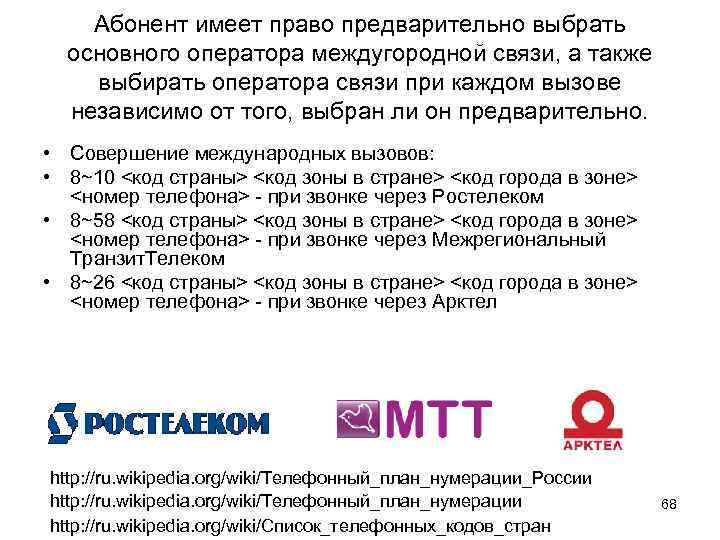 Абонент имеет право предварительно выбрать основного оператора междугородной связи, а также выбирать оператора связи при каждом вызове независимо от того, выбран ли он предварительно.

• Совершение международных вызовов:
• 8~10 <код страны> <код зоны в стране> <код города в зоне> <номер телефона> - при звонке через Ростелеком
• 8~58 <код страны> <код зоны в стране> <код города в зоне> <номер телефона> - при звонке через Межрегиональный ТранзитТелеком
• 8~26 <код страны> <код зоны в стране> <код города в зоне> <номер телефона> - при звонке через Арктел

РОСТЕЛЕКОМ

МТТ

АРКТЕЛ

http://ru.wikipedia.org/wiki/Телефонный_план_нумерации_России
http://ru.wikipedia.org/wiki/Телефонный_план_нумерации
http://ru.wikipedia.org/wiki/Список_телефонных_кодов_стран

68